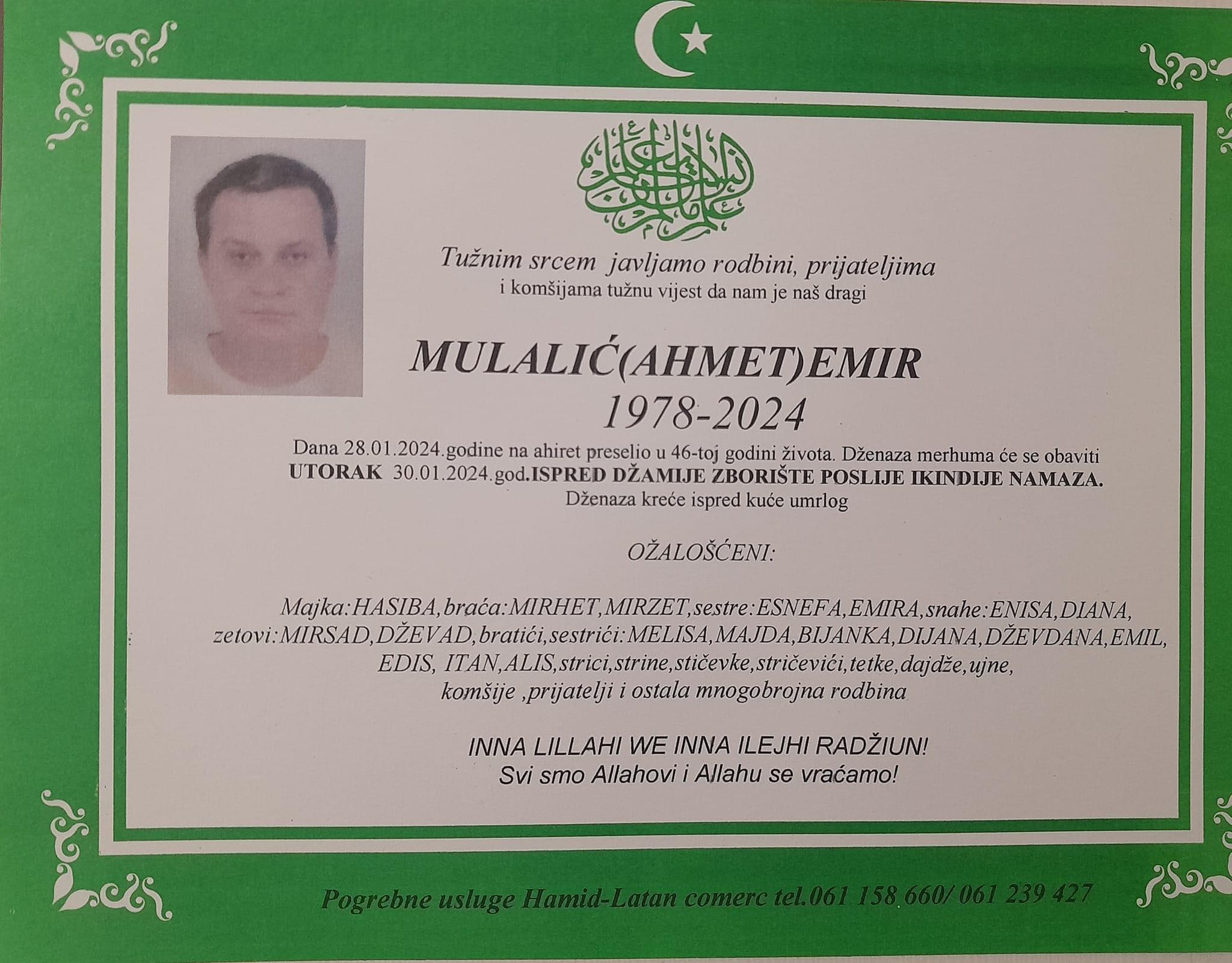 Tužnim srcem javljamo rodbini, prijateljima
i komšijama tužnu vijest da nam je naš dragi

MULALIĆ(AHMET)EMIR
1978-2024

Dana 28.01.2024.godine na ahiret preselio u 46-toj godini života. Dženaza merhuma će se obaviti
UTORAK 30.01.2024.god.ISPRED DŽAMIJE ZBORIŠTE POSLIJE IKINDIJE NAMAZA.
Dženaza kreće ispred kuće umrlog

OŽALOŠĆENI:

Majka:HASIBA,braća:MIRHET,MIRZET,sestre:ESNEFA,EMIRA,snahe:ENISA,DIANA,
zetovi:MIRSAD,DŽEVAD,bratići,sestrići:MELISA,MAJDA,BIJANKA,DIJANA,DŽEVDANA,EMIL,
EDIS, ITAN,ALIS,strici,strine,stičevke,stričevići,tetke,dajdže,ujne,
komšije ,prijatelji i ostala mnogobrojna rodbina

INNA LILLAHI WE INNA ILEJHI RADŽIUN!
Svi smo Allahovi i Allahu se vraćamo!

Pogrebne usluge Hamid-Latan comerc tel.061 158 660/ 061 239 427